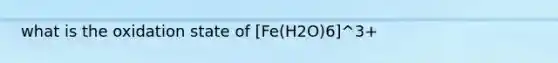 what is the oxidation state of [Fe(H2O)6]^3+